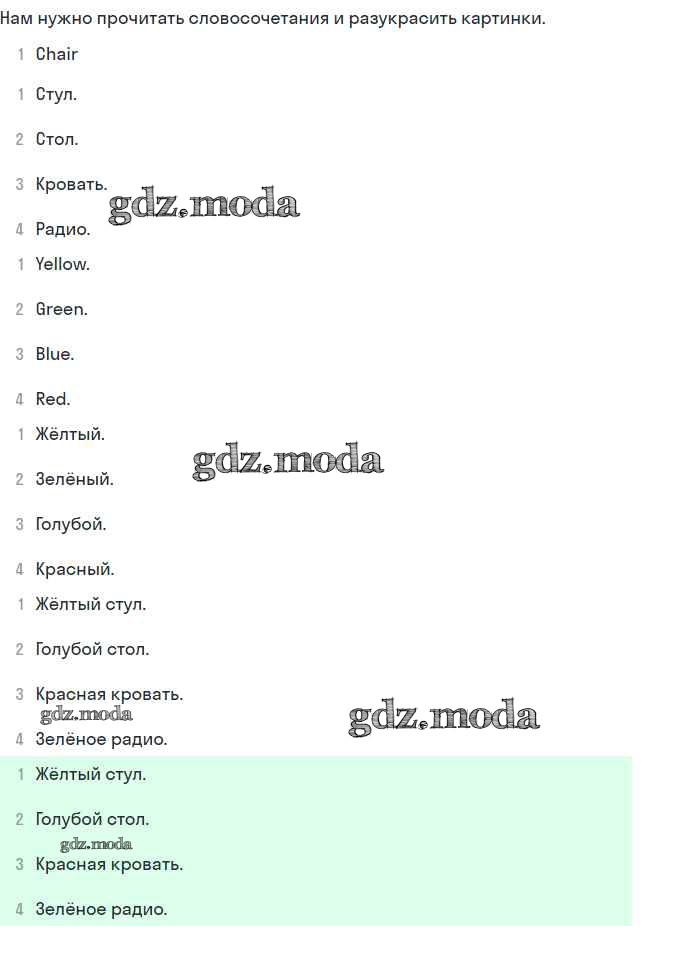 Нам нужно прочитать словосочетания и разукрасить картинки.

1 Chair

1 Стул.

2 Стол.

3 Кровать.

gdz.moda

4 Радио.

1 Yellow.

2 Green.

3 Blue.

4 Red.

1 Жёлтый.

gdz.moda

2 Зелёный.

3 Голубой.

4 Красный.

1 Жёлтый стул.

2 Голубой стол.

3 Красная кровать.

gdz.moda

gdz.moda

4 Зелёное радио.

1 Жёлтый стул.

2 Голубой стол.

gdz.moda

3 Красная кровать.

4 Зелёное радио.